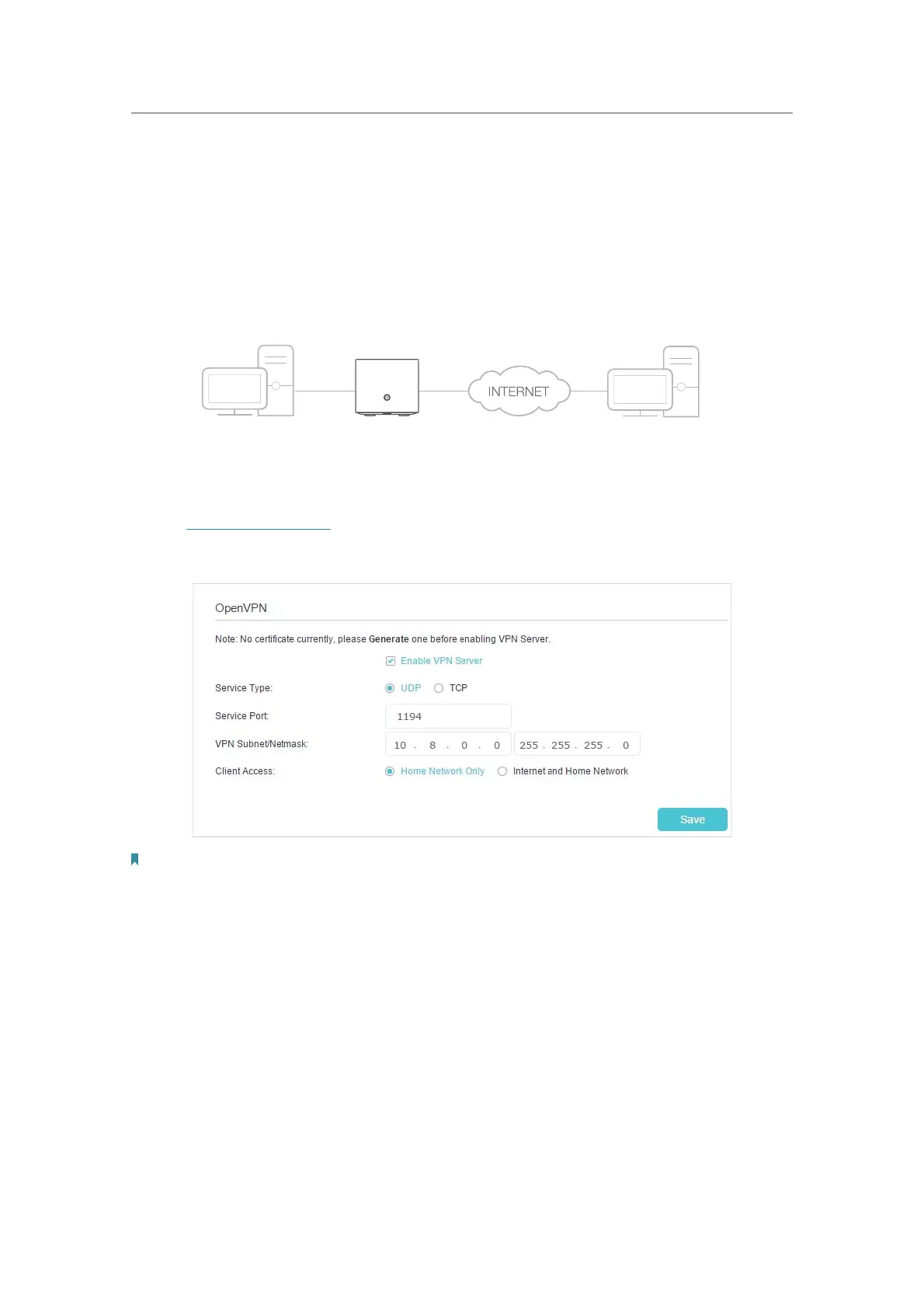 INTERNET

OpenVPN

Note: No certificate currently, please Generate one before enabling VPN Server.

☑ Enable VPN Server

Service Type:
UDP TCP

Service Port:
1194

VPN Subnet/Netmask:
10 . 8 . 0 . 0 255 . 255 . 255 . 0

Client Access:
Home Network Only Internet and Home Network

Save